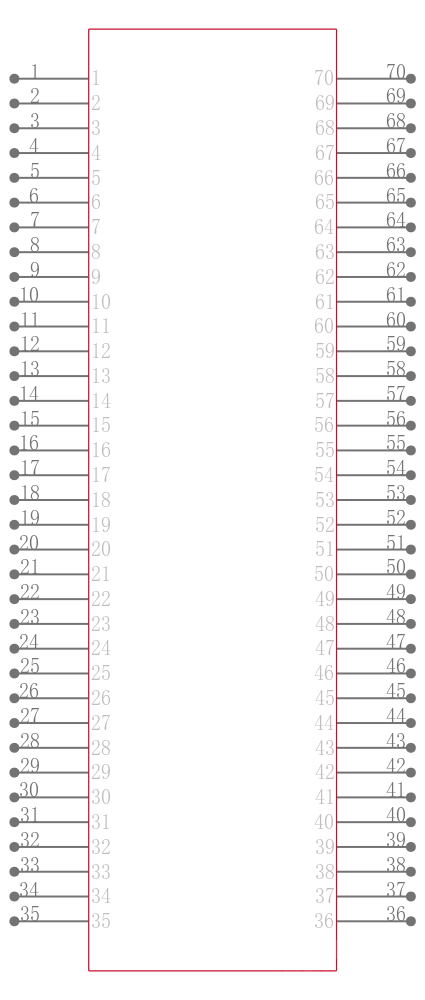 1 1
2 2
3 3
4 4
5 5
6 6
7 7
8 8
9 9
10 10
11 11
12 12
13 13
14 14
15 15
16 16
17 17
18 18
19 19
20 20
21 21
22 22
23 23
24 24
25 25
26 26
27 27
28 28
29 29
30 30
31 31
32 32
33 33
34 34
35 35

70 70
69 69
68 68
67 67
66 66
65 65
64 64
63 63
62 62
61 61
60 60
59 59
58 58
57 57
56 56
55 55
54 54
53 53
52 52
51 51
50 50
49 49
48 48
47 47
46 46
45 45
44 44
43 43
42 42
41 41
40 40
39 39
38 38
37 37
36 36